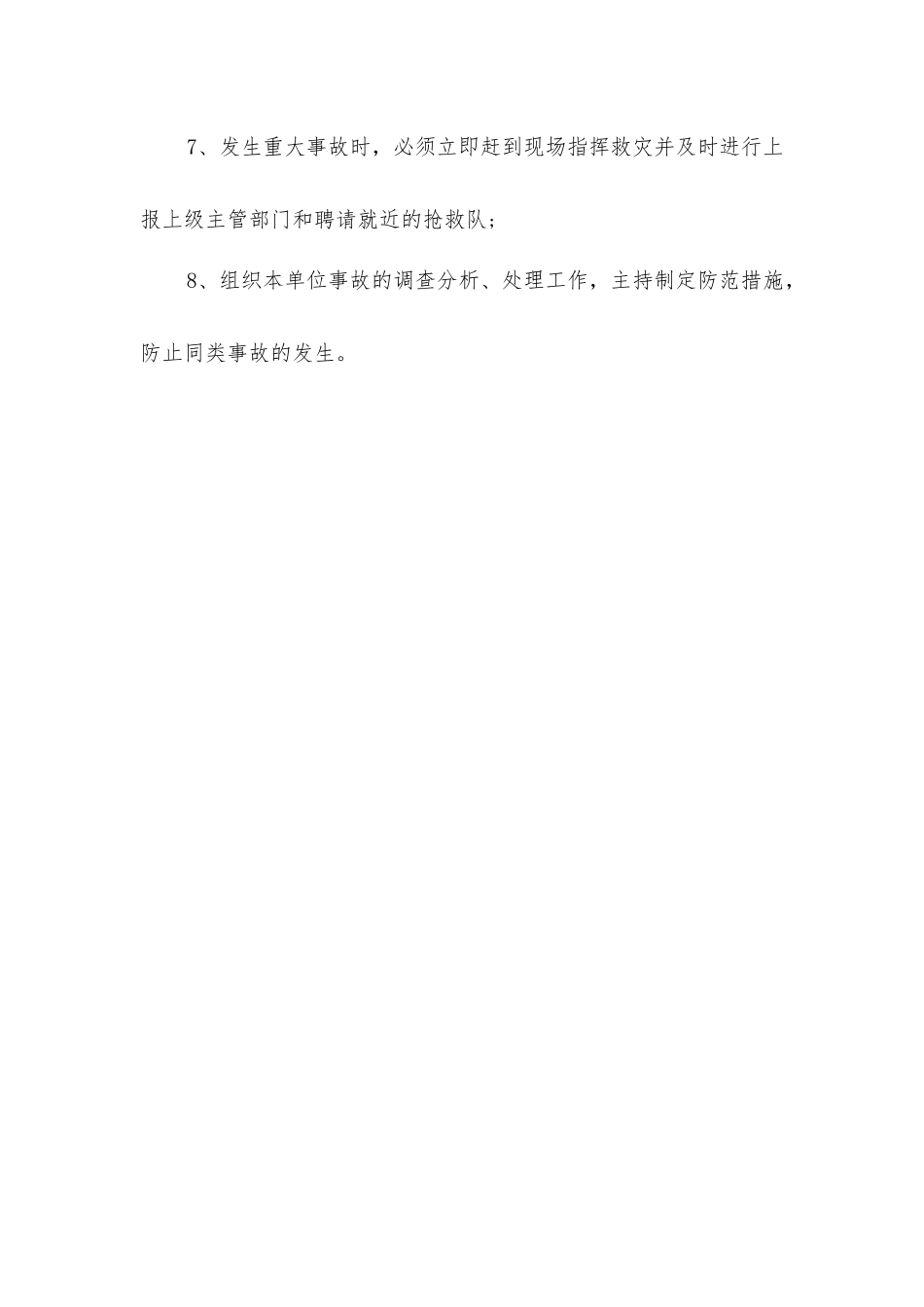 7、发生重大事故时，必须立即赶到现场指挥救灾并及时进行上报上级主管部门和聘请就近的抢救队；

8、组织本单位事故的调查分析、处理工作，主持制定防范措施，防止同类事故的发生。